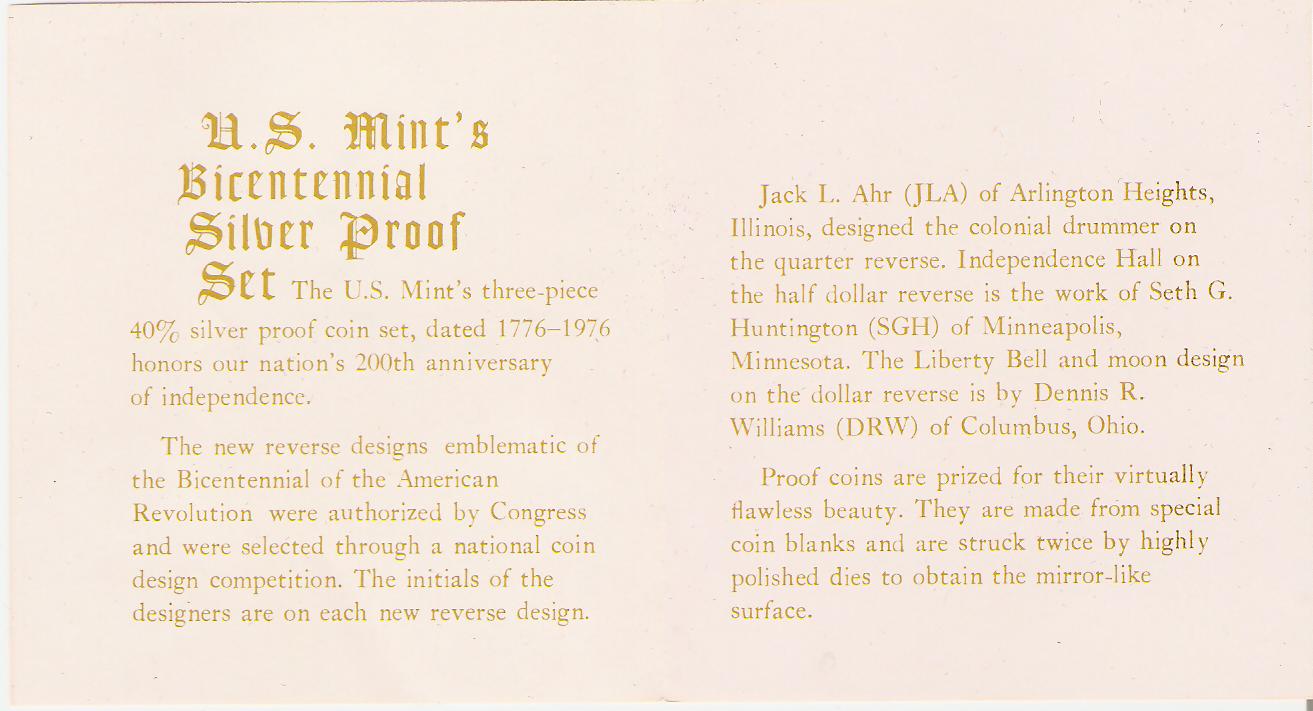 U.S. Mint's Bicentennial Silver Proof Set The U.S. Mint's three-piece 40% silver proof coin set, dated 1776–1976 honors our nation's 200th anniversary of independence.

The new reverse designs emblematic of the Bicentennial of the American Revolution were authorized by Congress and were selected through a national coin design competition. The initials of the designers are on each new reverse design.

Jack L. Ahr (JLA) of Arlington Heights, Illinois, designed the colonial drummer on the quarter reverse. Independence Hall on the half dollar reverse is the work of Seth G. Huntington (SGH) of Minneapolis, Minnesota. The Liberty Bell and moon design on the dollar reverse is by Dennis R. Williams (DRW) of Columbus, Ohio.

Proof coins are prized for their virtually flawless beauty. They are made from special coin blanks and are struck twice by highly polished dies to obtain the mirror-like surface.